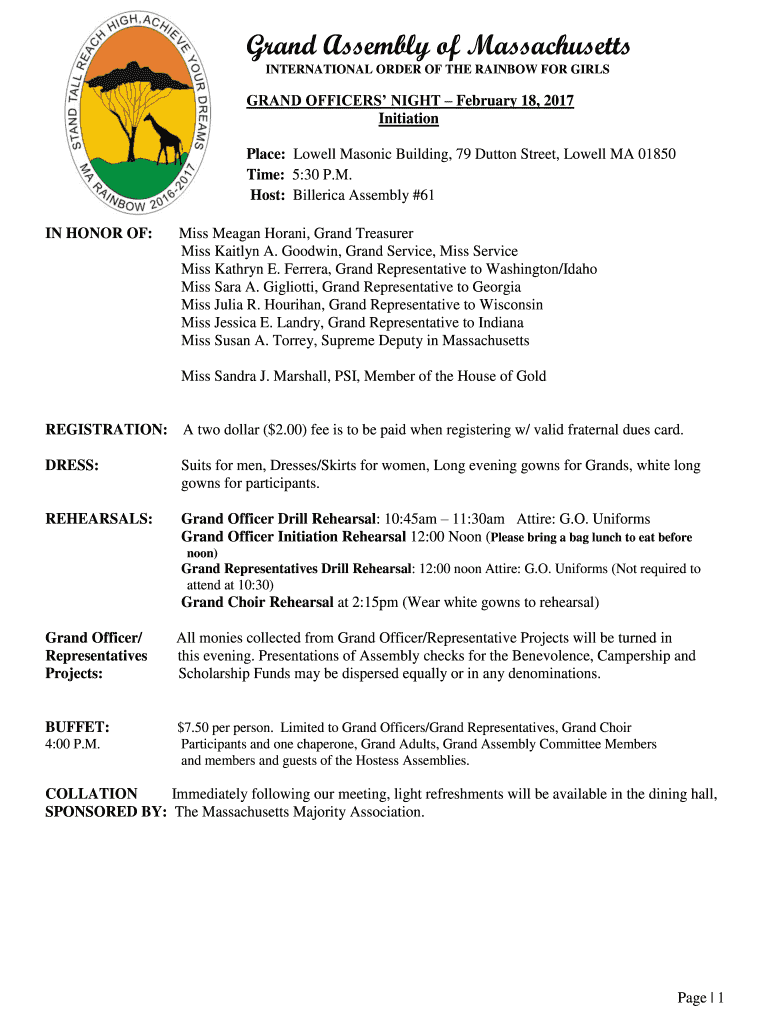 STAND TALL REACH HIGH, ACHIEVE YOUR DREAMS
MA RAINBOW 2016-2017

Grand Assembly of Massachusetts
INTERNATIONAL ORDER OF THE RAINBOW FOR GIRLS

GRAND OFFICERS' NIGHT – February 18, 2017
Initiation

Place: Lowell Masonic Building, 79 Dutton Street, Lowell MA 01850
Time: 5:30 P.M.
Host: Billerica Assembly #61

IN HONOR OF: Miss Meagan Horani, Grand Treasurer
Miss Kaitlyn A. Goodwin, Grand Service, Miss Service
Miss Kathryn E. Ferrera, Grand Representative to Washington/Idaho
Miss Sara A. Gigliotti, Grand Representative to Georgia
Miss Julia R. Hourihan, Grand Representative to Wisconsin
Miss Jessica E. Landry, Grand Representative to Indiana
Miss Susan A. Torrey, Supreme Deputy in Massachusetts

Miss Sandra J. Marshall, PSI, Member of the House of Gold

REGISTRATION: A two dollar ($2.00) fee is to be paid when registering w/ valid fraternal dues card.

DRESS: Suits for men, Dresses/Skirts for women, Long evening gowns for Grands, white long gowns for participants.

REHEARSALS: Grand Officer Drill Rehearsal: 10:45am – 11:30am Attire: G.O. Uniforms
Grand Officer Initiation Rehearsal 12:00 Noon (Please bring a bag lunch to eat before noon)
Grand Representatives Drill Rehearsal: 12:00 noon Attire: G.O. Uniforms (Not required to attend at 10:30)
Grand Choir Rehearsal at 2:15pm (Wear white gowns to rehearsal)

Grand Officer/ Representatives Projects: All monies collected from Grand Officer/Representative Projects will be turned in this evening. Presentations of Assembly checks for the Benevolence, Campership and Scholarship Funds may be dispersed equally or in any denominations.

BUFFET: 4:00 P.M. $7.50 per person. Limited to Grand Officers/Grand Representatives, Grand Choir Participants and one chaperone, Grand Adults, Grand Assembly Committee Members and members and guests of the Hostess Assemblies.

COLLATION SPONSORED BY: Immediately following our meeting, light refreshments will be available in the dining hall, The Massachusetts Majority Association.

Page | 1